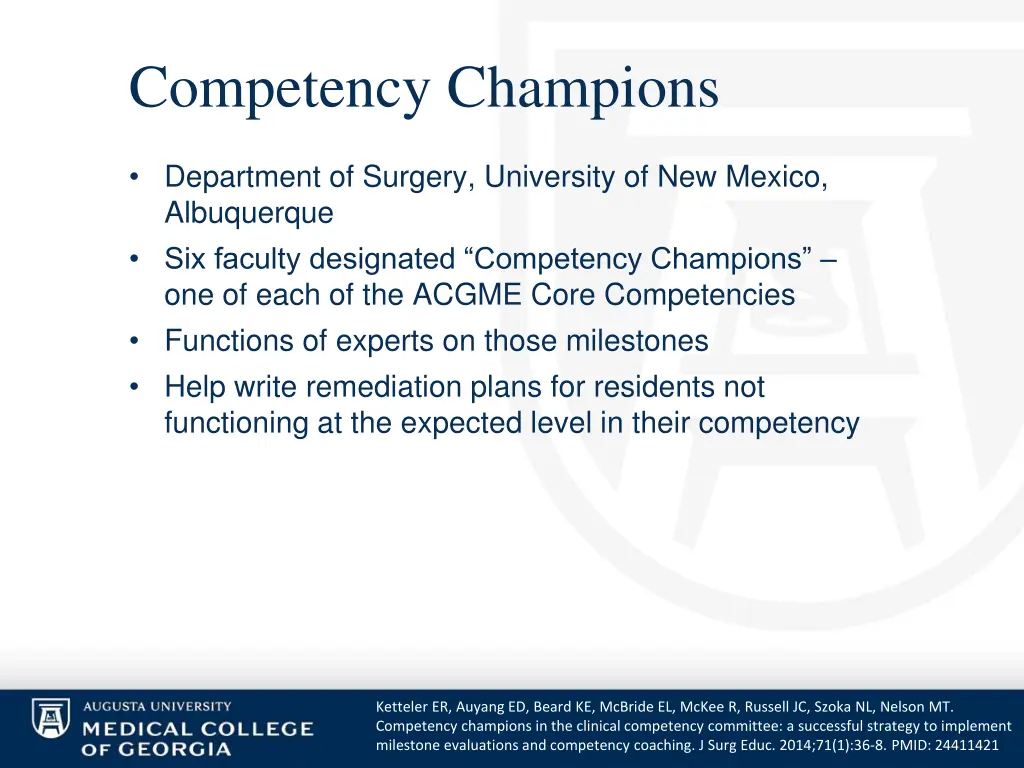 Competency Champions

• Department of Surgery, University of New Mexico, Albuquerque
• Six faculty designated “Competency Champions” – one of each of the ACGME Core Competencies
• Functions of experts on those milestones
• Help write remediation plans for residents not functioning at the expected level in their competency

AUGUSTA UNIVERSITY
MEDICAL COLLEGE OF GEORGIA

Ketteler ER, Auyang ED, Beard KE, McBride EL, McKee R, Russell JC, Szoka NL, Nelson MT. Competency champions in the clinical competency committee: a successful strategy to implement milestone evaluations and competency coaching. J Surg Educ. 2014;71(1):36-8. PMID: 24411421